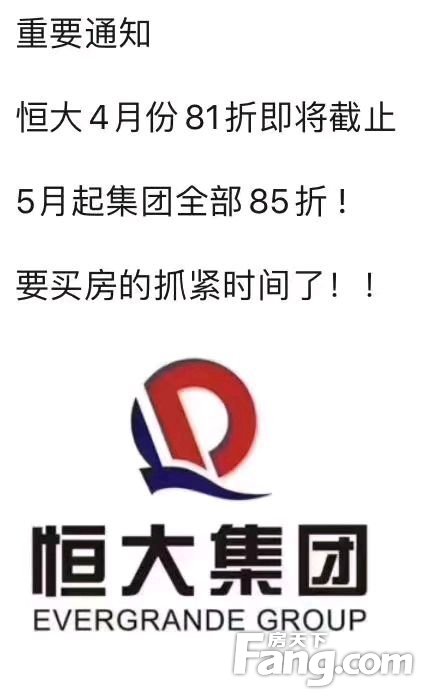 重要通知

恒大4月份81折即将截止

5月起集团全部85折！

要买房的抓紧时间了！！

恒大集团
EVERGRANDE GROUP

房天下
Fang.com